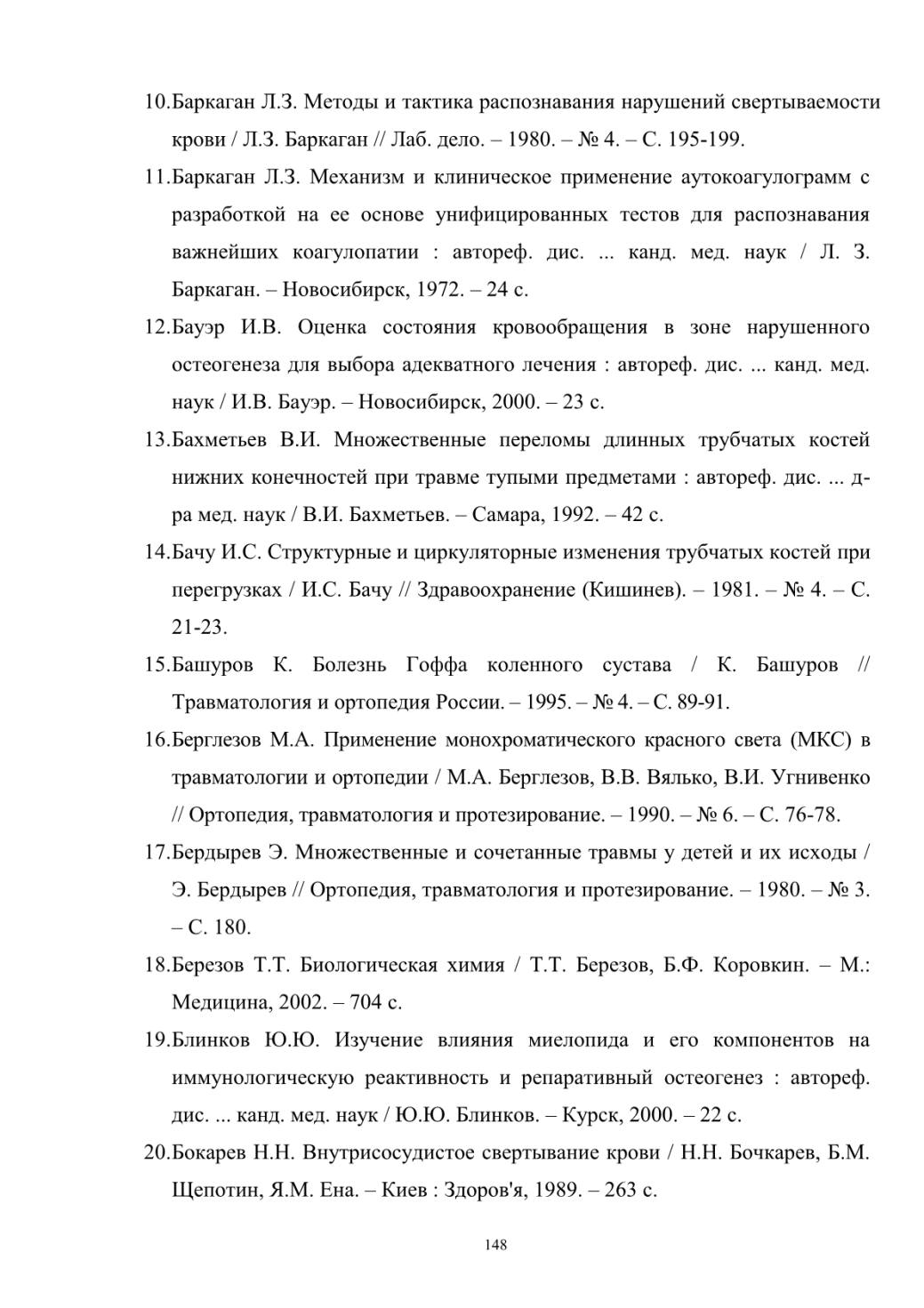 10.Баркаган Л.З. Методы и тактика распознавания нарушений свертываемости крови / Л.З. Баркаган // Лаб. дело. – 1980. – № 4. – С. 195-199.

11.Баркаган Л.З. Механизм и клиническое применение аутокоагулограмм с разработкой на ее основе унифицированных тестов для распознавания важнейших коагулопатии : автореф. дис. ... канд. мед. наук / Л. З. Баркаган. – Новосибирск, 1972. – 24 с.

12.Бауэр И.В. Оценка состояния кровообращения в зоне нарушенного остеогенеза для выбора адекватного лечения : автореф. дис. ... канд. мед. наук / И.В. Бауэр. – Новосибирск, 2000. – 23 с.

13.Бахметьев В.И. Множественные переломы длинных трубчатых костей нижних конечностей при травме тупыми предметами : автореф. дис. ... д-ра мед. наук / В.И. Бахметьев. – Самара, 1992. – 42 с.

14.Бачу И.С. Структурные и циркуляторные изменения трубчатых костей при перегрузках / И.С. Бачу // Здравоохранение (Кишинев). – 1981. – № 4. – С. 21-23.

15.Башуров К. Болезнь Гоффа коленного сустава / К. Башуров // Травматология и ортопедия России. – 1995. – № 4. – С. 89-91.

16.Берглезов М.А. Применение монохроматического красного света (МКС) в травматологии и ортопедии / М.А. Берглезов, В.В. Вялько, В.И. Угнивенко // Ортопедия, травматология и протезирование. – 1990. – № 6. – С. 76-78.

17.Бердырев Э. Множественные и сочетанные травмы у детей и их исходы / Э. Бердырев // Ортопедия, травматология и протезирование. – 1980. – № 3. – С. 180.

18.Березов Т.Т. Биологическая химия / Т.Т. Березов, Б.Ф. Коровкин. – М.: Медицина, 2002. – 704 с.

19.Блинков Ю.Ю. Изучение влияния миелопида и его компонентов на иммунологическую реактивность и репаративный остеогенез : автореф. дис. ... канд. мед. наук / Ю.Ю. Блинков. – Курск, 2000. – 22 с.

20.Бокарев Н.Н. Внутрисосудистое свертывание крови / Н.Н. Бочкарев, Б.М. Щепотин, Я.М. Ена. – Киев : Здоров'я, 1989. – 263 с.

148